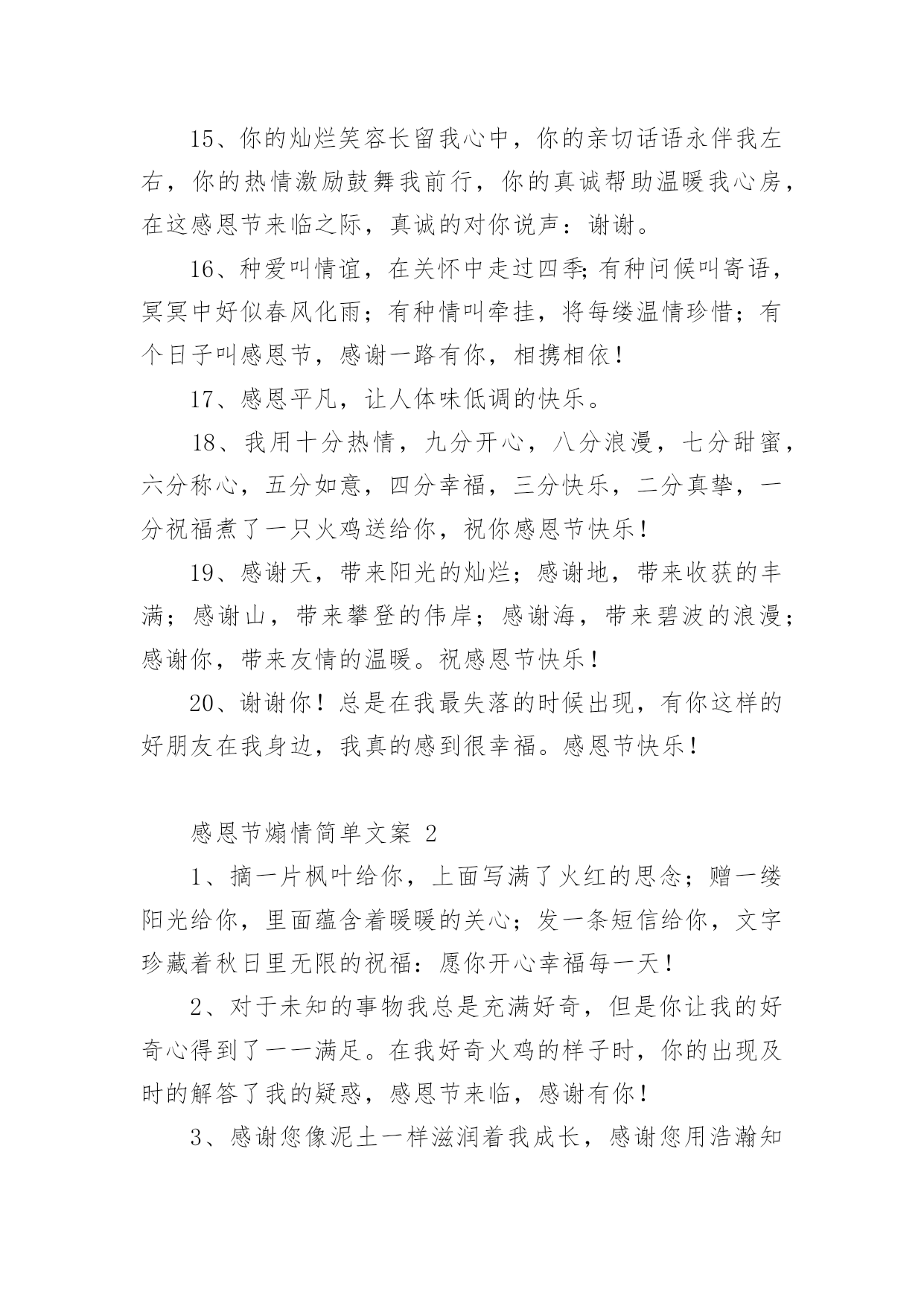 15、你的灿烂笑容长留我心中，你的亲切话语永伴我左右，你的热情激励鼓舞我前行，你的真诚帮助温暖我心房，在这感恩节来临之际，真诚的对你说声：谢谢。

16、种爱叫情谊，在关怀中走过四季;有种问候叫寄语，冥冥中好似春风化雨；有种情叫牵挂，将每缕温情珍惜；有个日子叫感恩节，感谢一路有你，相携相依！

17、感恩平凡，让人体味低调的快乐。

18、我用十分热情，九分开心，八分浪漫，七分甜蜜，六分称心，五分如意，四分幸福，三分快乐，二分真挚，一分祝福煮了一只火鸡送给你，祝你感恩节快乐！

19、感谢天，带来阳光的灿烂；感谢地，带来收获的丰满；感谢山，带来攀登的伟岸；感谢海，带来碧波的浪漫；感谢你，带来友情的温暖。祝感恩节快乐！

20、谢谢你！总是在我最失落的时候出现，有你这样的好朋友在我身边，我真的感到很幸福。感恩节快乐！

感恩节煽情简单文案 2

1、摘一片枫叶给你，上面写满了火红的思念；赠一缕阳光给你，里面蕴含着暖暖的关心；发一条短信给你，文字珍藏着秋日里无限的祝福：愿你开心幸福每一天！

2、对于未知的事物我总是充满好奇，但是你让我的好奇心得到了一一满足。在我好奇火鸡的样子时，你的出现及时的解答了我的疑惑，感恩节来临，感谢有你！

3、感谢您像泥土一样滋润着我成长，感谢您用浩瀚知